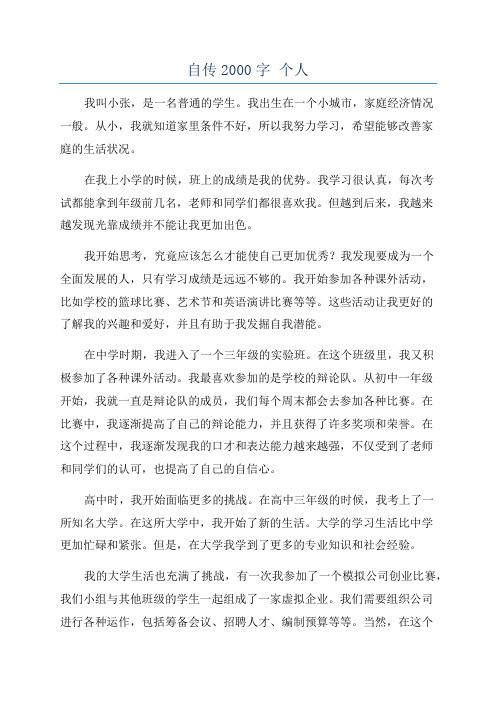 自传 2000 字 个人

我叫小张，是一名普通的学生。我出生在一个小城市，家庭经济情况一般。从小，我就知道家里条件不好，所以我努力学习，希望能够改善家庭的生活状况。

在我上小学的时候，班上的成绩是我的优势。我学习很认真，每次考试都能拿到年级前几名，老师和同学们都很喜欢我。但越到后来，我越来越发现光靠成绩并不能让我更加出色。

我开始思考，究竟应该怎么才能使自己更加优秀？我发现要成为一个全面发展的人，只有学习成绩是远远不够的。我开始参加各种课外活动，比如学校的篮球比赛、艺术节和英语演讲比赛等等。这些活动让我更好的了解我的兴趣和爱好，并且有助于我发掘自我潜能。

在中学时期，我进入了一个三年级的实验班。在这个班级里，我又积极参加了各种课外活动。我最喜欢参加的是学校的辩论队。从初中一年级开始，我就一直是辩论队的成员，我们每个周末都会去参加各种比赛。在比赛中，我逐渐提高了自己的辩论能力，并且获得了许多奖项和荣誉。在这个过程中，我逐渐发现我的口才和表达能力越来越强，不仅受到了老师和同学们的认可，也提高了自己的自信心。

高中时，我开始面临更多的挑战。在高中三年级的时候，我考上了一所知名大学。在这所大学中，我开始了新的生活。大学的学习生活比中学更加忙碌和紧张。但是，在大学我学到了更多的专业知识和社会经验。

我的大学生活也充满了挑战，有一次我参加了一个模拟公司创业比赛，我们小组与其他班级的学生一起组成了一家虚拟企业。我们需要组织公司进行各种运作，包括筹备会议、招聘人才、编制预算等等。当然，在这个